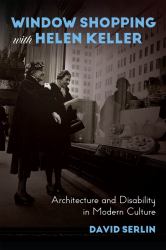 WINDOW SHOPPING
with HELEN KELLER

Architecture and Disability
in Modern Culture

DAVID SERLIN